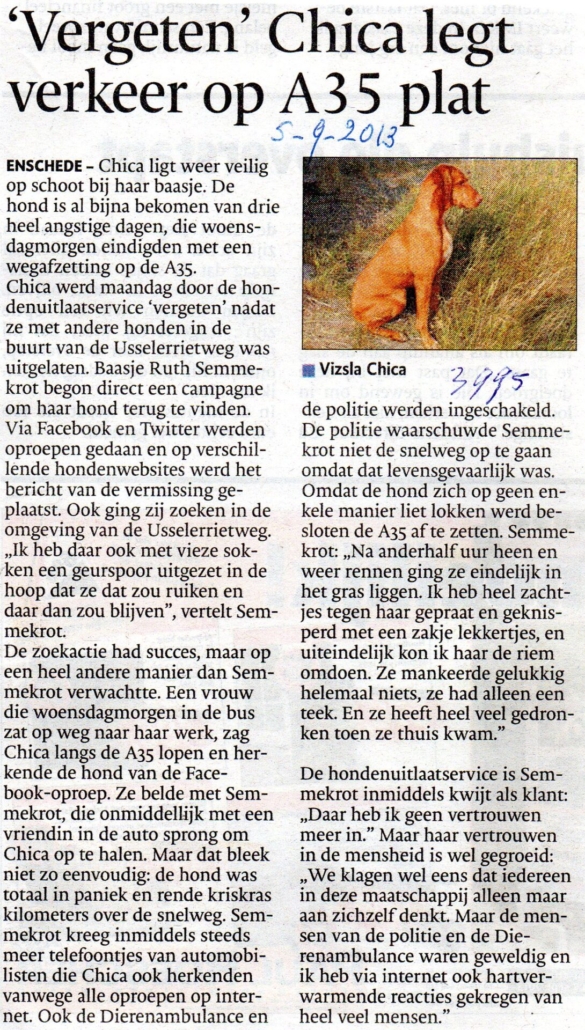 'Vergeten' Chica legt verkeer op A35 plat

5-9-2013

ENSCHEDE – Chica ligt weer veilig op schoot bij haar baasje. De hond is al bijna bekomen van drie heel angstige dagen, die woensdagmorgen eindigden met een wegafzetting op de A35. Chica werd maandag door de hondenuitlaatservice 'vergeten' nadat ze met andere honden in de buurt van de Usselerrietweg was uitgelaten. Baasje Ruth Semmekrot begon direct een campagne om haar hond terug te vinden. Via Facebook en Twitter werden oproepen gedaan en op verschillende hondenwebsites werd het bericht van de vermissing geplaatst. Ook ging zij zoeken in de omgeving van de Usselerrietweg. „Ik heb daar ook met vieze sokken een geurspoor uitgezet in de hoop dat ze dat zou ruiken en daar dan zou blijven", vertelt Semmekrot.
De zoekactie had succes, maar op een heel andere manier dan Semmekrot verwachtte. Een vrouw die woensdagmorgen in de bus zat op weg naar haar werk, zag Chica langs de A35 lopen en herkende de hond van de Facebook-oproep. Ze belde met Semmekrot, die onmiddellijk met een vriendin in de auto sprong om Chica op te halen. Maar dat bleek niet zo eenvoudig: de hond was totaal in paniek en rende kriskras kilometers over de snelweg. Semmekrot kreeg inmiddels steeds meer telefoontjes van automobilisten die Chica ook herkenden vanwege alle oproepen op internet. Ook de Dierenambulance en

Vizsla Chica

3995

de politie werden ingeschakeld. De politie waarschuwde Semmekrot niet de snelweg op te gaan omdat dat levensgevaarlijk was. Omdat de hond zich op geen enkele manier liet lokken werd besloten de A35 af te zetten. Semmekrot: „Na anderhalf uur heen en weer rennen ging ze eindelijk in het gras liggen. Ik heb heel zachtjes tegen haar gepraat en geknisperd met een zakje lekkertjes, en uiteindelijk kon ik haar de riem omdoen. Ze mankeerde gelukkig helemaal niets, ze had alleen een teek. En ze heeft heel veel gedronken toen ze thuis kwam."

De hondenuitlaatservice is Semmekrot inmiddels kwijt als klant: „Daar heb ik geen vertrouwen meer in." Maar haar vertrouwen in de mensheid is wel gegroeid: „We klagen wel eens dat iedereen in deze maatschappij alleen maar aan zichzelf denkt. Maar de mensen van de politie en de Dierenambulance waren geweldig en ik heb via internet ook hartverwarmende reacties gekregen van heel veel mensen."